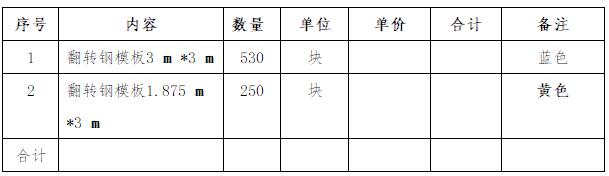 | 序号 | 内容 | 数量 | 单位 | 单价 | 合计 | 备注 |
|---|---|---|---|---|---|---|
| 1 | 翻转钢模板3 m *3 m | 530 | 块 | | | 蓝色 |
| 2 | 翻转钢模板1.875 m *3 m | 250 | 块 | | | 黄色 |
| 合计 | | | | | | |